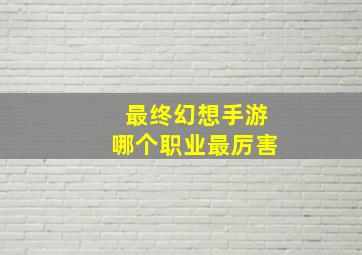 最终幻想手游
哪个职业最厉害